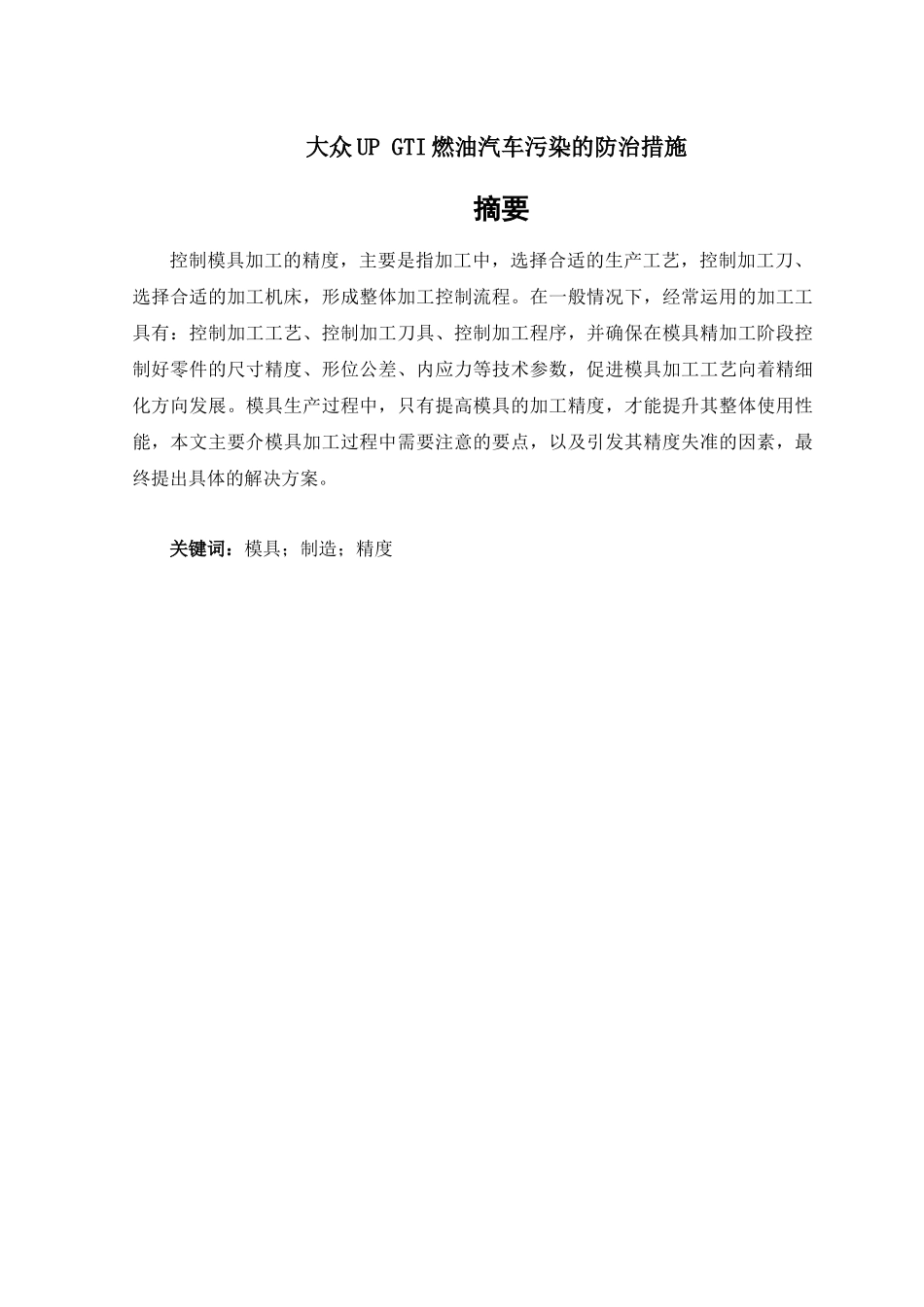 大众UP GTI燃油汽车污染的防治措施

摘要

控制模具加工的精度，主要是指加工中，选择合适的生产工艺，控制加工刀、选择合适的加工机床，形成整体加工控制流程。在一般情况下，经常运用的加工工具有：控制加工工艺、控制加工刀具、控制加工程序，并确保在模具精加工阶段控制好零件的尺寸精度、形位公差、内应力等技术参数，促进模具加工工艺向着精细化方向发展。模具生产过程中，只有提高模具的加工精度，才能提升其整体使用性能，本文主要介模具加工过程中需要注意的要点，以及引发其精度失准的因素，最终提出具体的解决方案。

关键词：模具；制造；精度